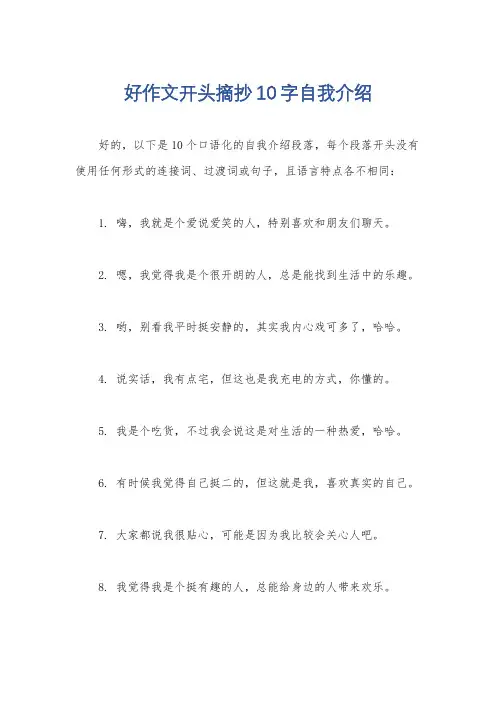 好作文开头摘抄10字自我介绍

好的，以下是10个口语化的自我介绍段落，每个段落开头没有使用任何形式的连接词、过渡词或句子，且语言特点各不相同：

1. 嗨，我就是个爱说爱笑的人，特别喜欢和朋友们聊天。

2. 嗯，我觉得我是个很开朗的人，总是能找到生活中的乐趣。

3. 哟，别看我平时挺安静的，其实我内心戏可多了，哈哈。

4. 说实话，我有点宅，但这也是我充电的方式，你懂的。

5. 我是个吃货，不过我会说这是对生活的一种热爱，哈哈。

6. 有时候我觉得自己挺二的，但这就是我，喜欢真实的自己。

7. 大家都说我很贴心，可能是因为我比较会关心人吧。

8. 我觉得我是个挺有趣的人，总能给身边的人带来欢乐。